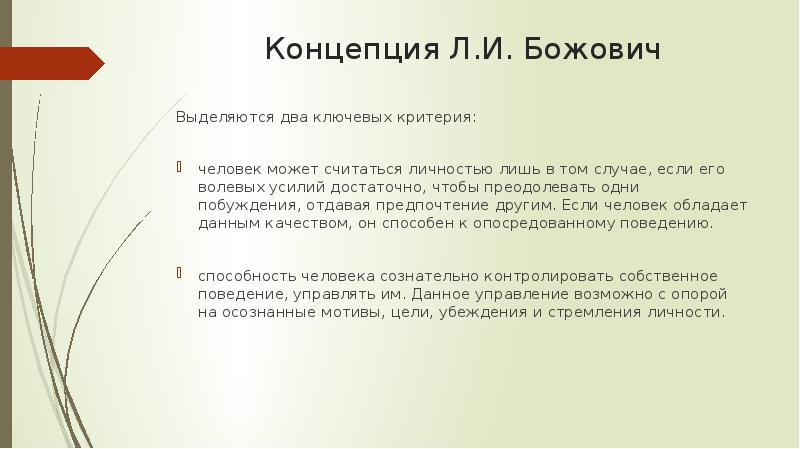 Концепция Л.И. Божович

Выделяются два ключевых критерия:

человек может считаться личностью лишь в том случае, если его волевых усилий достаточно, чтобы преодолевать одни побуждения, отдавая предпочтение другим. Если человек обладает данным качеством, он способен к опосредованному поведению.

способность человека сознательно контролировать собственное поведение, управлять им. Данное управление возможно с опорой на осознанные мотивы, цели, убеждения и стремления личности.